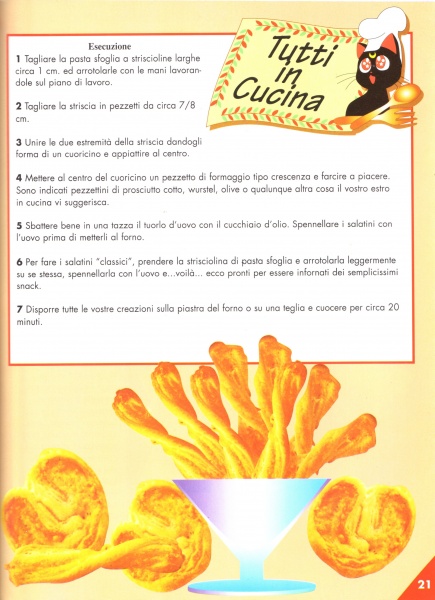 Tutti in Cucina

Esecuzione

1 Tagliare la pasta sfoglia a striscioline larghe circa 1 cm. ed arrotolarle con le mani lavorandole sul piano di lavoro.

2 Tagliare la striscia in pezzetti da circa 7/8 cm.

3 Unire le due estremità della striscia dandogli forma di un cuoricino e appiattire al centro.

4 Mettere al centro del cuoricino un pezzetto di formaggio tipo crescenza e farcire a piacere. Sono indicati pezzettini di prosciutto cotto, wurstel, olive o qualunque altra cosa il vostro estro in cucina vi suggerisca.

5 Sbattere bene in una tazza il tuorlo d'uovo con il cucchiaio d'olio. Spennellare i salatini con l'uovo prima di metterli al forno.

6 Per fare i salatini "classici", prendere la strisciolina di pasta sfoglia e arrotolarla leggermente su se stessa, spennellarla con l'uovo e...voilà... ecco pronti per essere infornati dei semplicissimi snack.

7 Disporre tutte le vostre creazioni sulla piastra del forno o su una teglia e cuocere per circa 20 minuti.

21